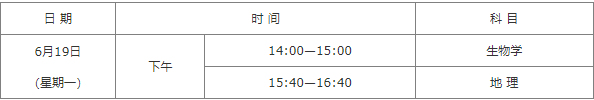 | 日 期 | 时 间 | | 科 目 |
|---|---|---|---|
| 6月19日 (星期一) | 下午 | 14:00—15:00 | 生物学 |
| | | 15:40—16:40 | 地 理 |